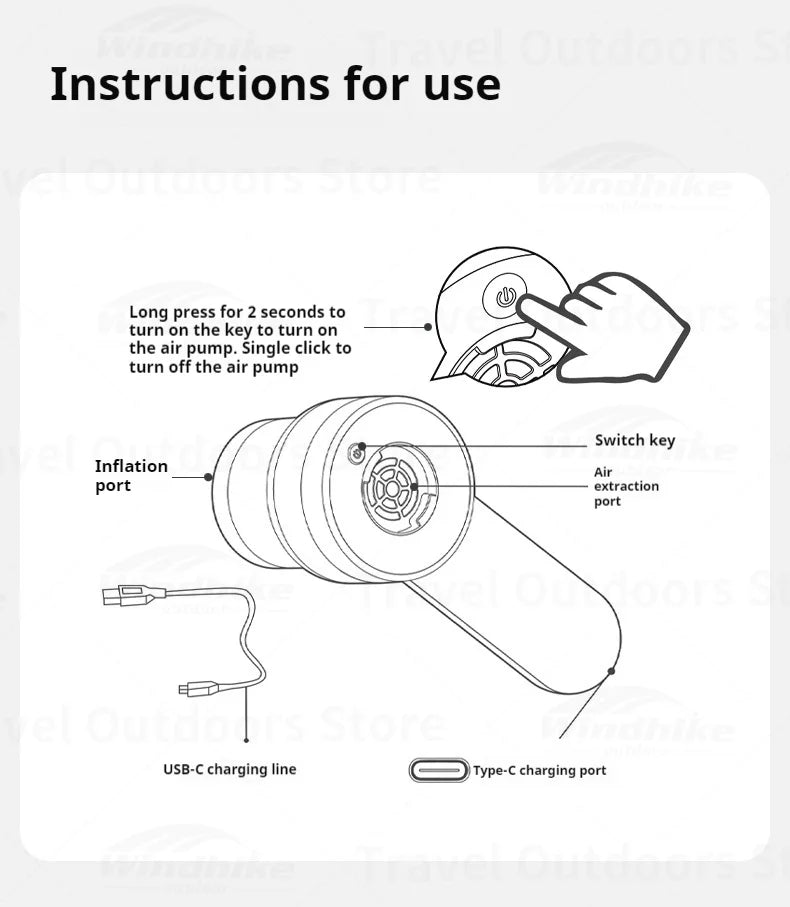 Instructions for use

Long press for 2 seconds to turn on the key to turn on the air pump. Single click to turn off the air pump

Switch key

Inflation port

Air extraction port

USB-C charging line

Type-C charging port

Windhike

Travel Outdoors Store